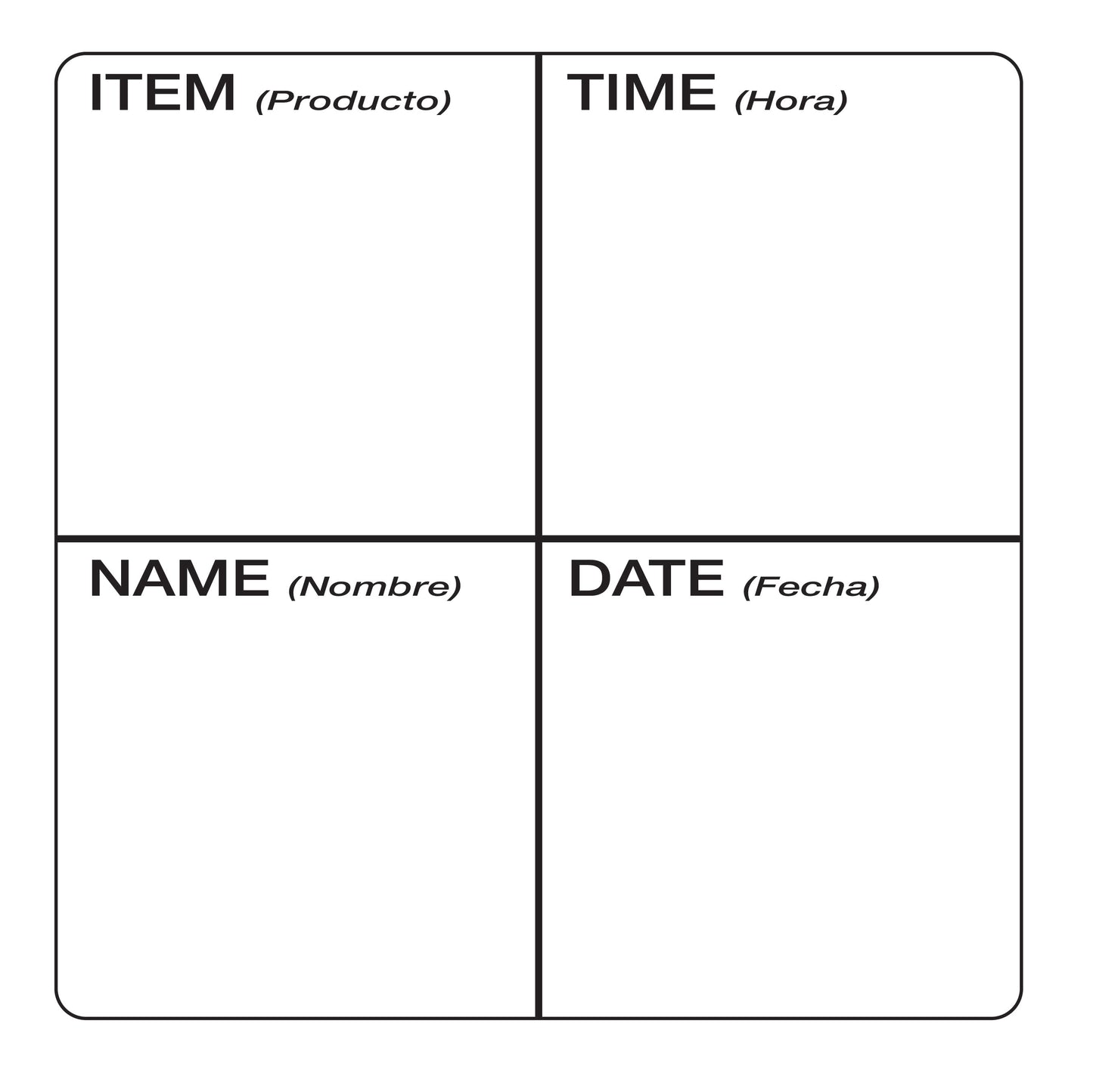 ITEM (Producto)

TIME (Hora)

NAME (Nombre)

DATE (Fecha)